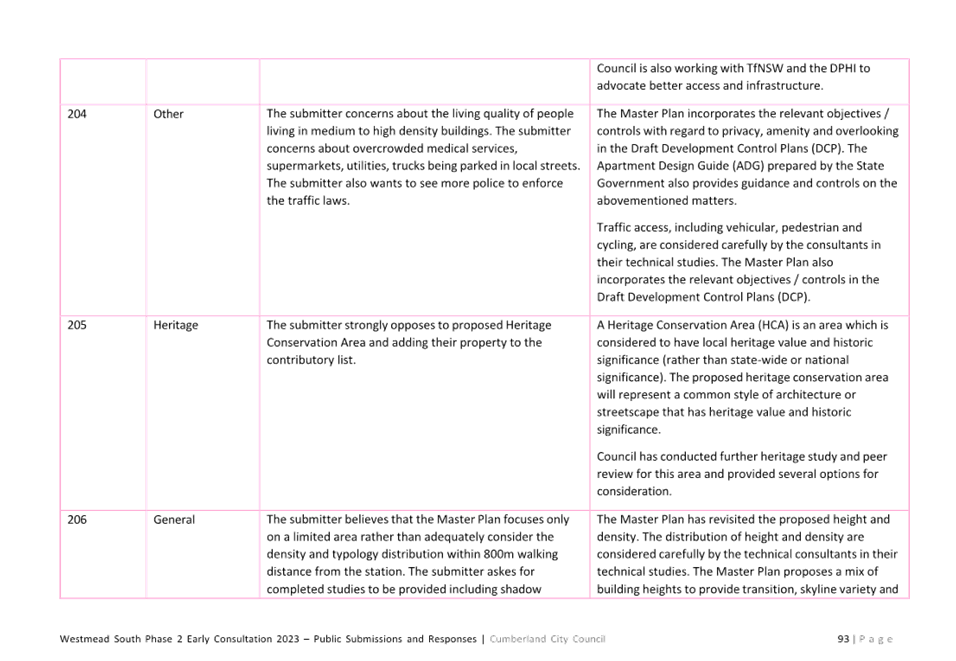 | | | | Council is also working with TfNSW and the DPHI to advocate better access and infrastructure. |
|---|---|---|---|
| 204 | Other | The submitter concerns about the living quality of people living in medium to high density buildings. The submitter concerns about overcrowded medical services, supermarkets, utilities, trucks being parked in local streets. The submitter also wants to see more police to enforce the traffic laws. | The Master Plan incorporates the relevant objectives / controls with regard to privacy, amenity and overlooking in the Draft Development Control Plans (DCP). The Apartment Design Guide (ADG) prepared by the State Government also provides guidance and controls on the abovementioned matters. Traffic access, including vehicular, pedestrian and cycling, are considered carefully by the consultants in their technical studies. The Master Plan also incorporates the relevant objectives / controls in the Draft Development Control Plans (DCP). |
| 205 | Heritage | The submitter strongly opposes to proposed Heritage Conservation Area and adding their property to the contributory list. | A Heritage Conservation Area (HCA) is an area which is considered to have local heritage value and historic significance (rather than state-wide or national significance). The proposed heritage conservation area will represent a common style of architecture or streetscape that has heritage value and historic significance. Council has conducted further heritage study and peer review for this area and provided several options for consideration. |
| 206 | General | The submitter believes that the Master Plan focuses only on a limited area rather than adequately consider the density and typology distribution within 800m walking distance from the station. The submitter askes for completed studies to be provided including shadow | The Master Plan has revisited the proposed height and density. The distribution of height and density are considered carefully by the technical consultants in their technical studies. The Master Plan proposes a mix of building heights to provide transition, skyline variety and |

Westmead South Phase 2 Early Consultation 2023 – Public Submissions and Responses | Cumberland City Council 93 | P a g e